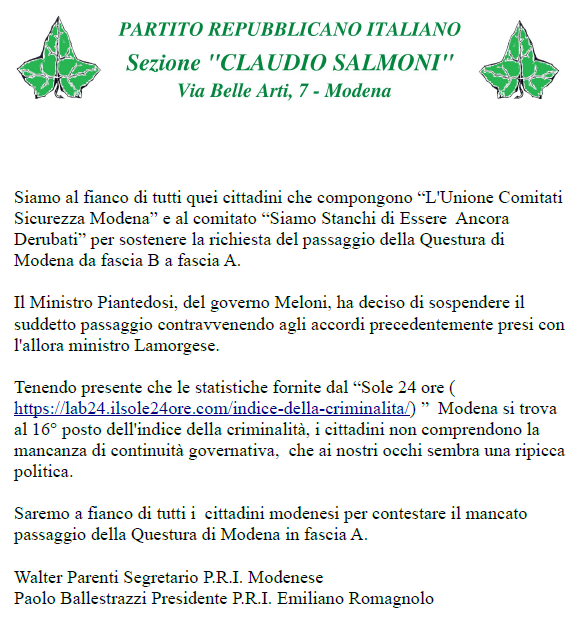 PARTITO REPUBBLICANO ITALIANO
Sezione "CLAUDIO SALMONI"
Via Belle Arti, 7 - Modena

Siamo al fianco di tutti quei cittadini che compongono “L'Unione Comitati Sicurezza Modena” e al comitato “Siamo Stanchi di Essere Ancora Derubati” per sostenere la richiesta del passaggio della Questura di Modena da fascia B a fascia A.

Il Ministro Piantedosi, del governo Meloni, ha deciso di sospendere il suddetto passaggio contravvenendo agli accordi precedentemente presi con l'allora ministro Lamorgese.

Tenendo presente che le statistiche fornite dal “Sole 24 ore ( https://lab24.ilsole24ore.com/indice-della-criminalita/) ” Modena si trova al 16° posto dell'indice della criminalità, i cittadini non comprendono la mancanza di continuità governativa, che ai nostri occhi sembra una ripicca politica.

Saremo a fianco di tutti i cittadini modenesi per contestare il mancato passaggio della Questura di Modena in fascia A.

Walter Parenti Segretario P.R.I. Modenese
Paolo Ballestrazzi Presidente P.R.I. Emiliano Romagnolo